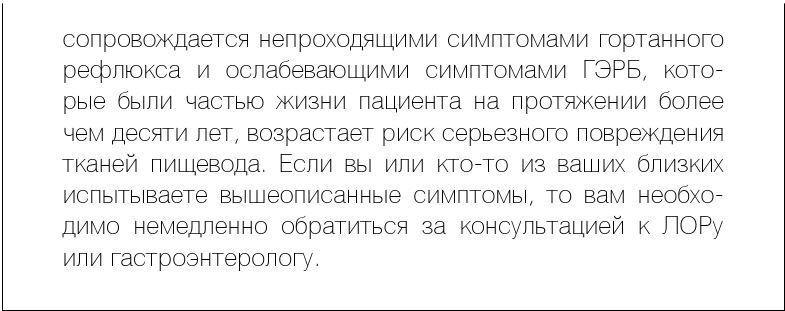 сопровождается непроходящими симптомами гортанного рефлюкса и ослабевающими симптомами ГЭРБ, которые были частью жизни пациента на протяжении более чем десяти лет, возрастает риск серьезного повреждения тканей пищевода. Если вы или кто-то из ваших близких испытываете вышеописанные симптомы, то вам необходимо немедленно обратиться за консультацией к ЛОРу или гастроэнтерологу.